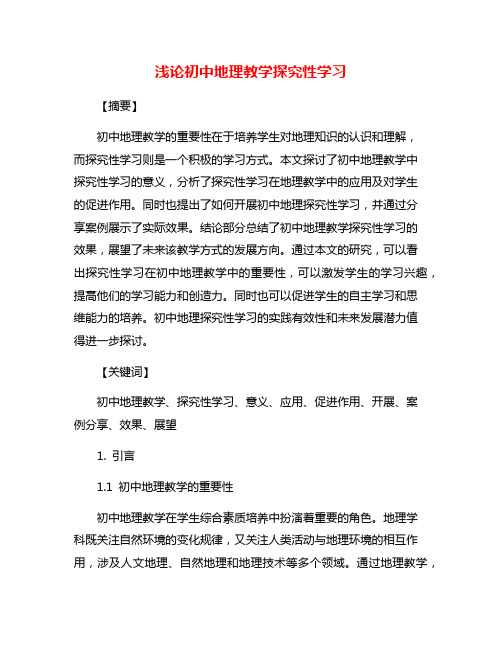 浅论初中地理教学探究性学习

【摘要】

初中地理教学的重要性在于培养学生对地理知识的认识和理解，而探究性学习则是一个积极的学习方式。本文探讨了初中地理教学中探究性学习的意义，分析了探究性学习在地理教学中的应用及对学生的促进作用。同时也提出了如何开展初中地理探究性学习，并通过分享案例展示了实际效果。结论部分总结了初中地理教学探究性学习的效果，展望了未来该教学方式的发展方向。通过本文的研究，可以看出探究性学习在初中地理教学中的重要性，可以激发学生的学习兴趣，提高他们的学习能力和创造力。同时也可以促进学生的自主学习和思维能力的培养。初中地理探究性学习的实践有效性和未来发展潜力值得进一步探讨。

【关键词】

初中地理教学、探究性学习、意义、应用、促进作用、开展、案例分享、效果、展望

1. 引言

1.1 初中地理教学的重要性

初中地理教学在学生综合素质培养中扮演着重要的角色。地理学科既关注自然环境的变化规律，又关注人类活动与地理环境的相互作用，涉及人文地理、自然地理和地理技术等多个领域。通过地理教学，